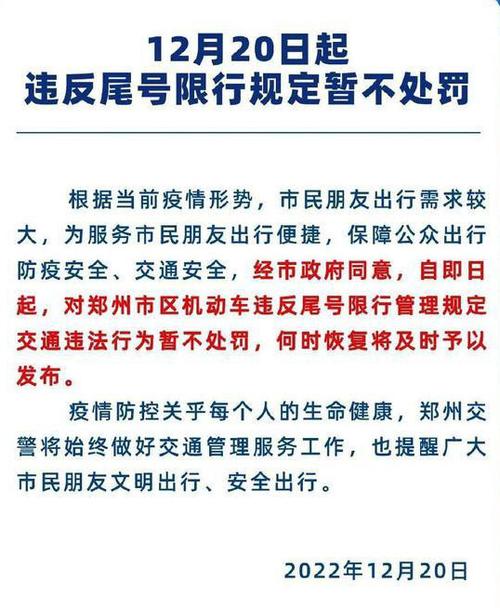 12月20日起
违反尾号限行规定暂不处罚

根据当前疫情形势，市民朋友出行需求较大，为服务市民朋友出行便捷，保障公众出行防疫安全、交通安全，经市政府同意，自即日起，对郑州市区机动车违反尾号限行管理规定交通违法行为暂不处罚，何时恢复将及时予以发布。

疫情防控关乎每个人的生命健康，郑州交警将始终做好交通管理服务工作，也提醒广大市民朋友文明出行、安全出行。

2022年12月20日